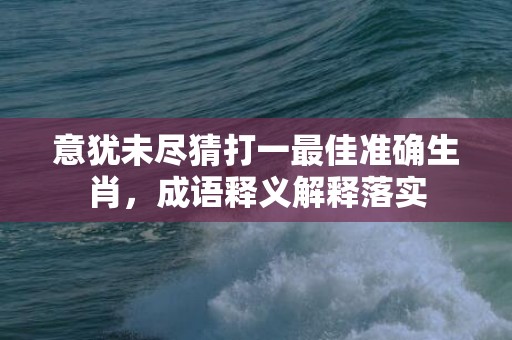 意犹未尽猜打一最佳准确生肖，成语释义解释落实